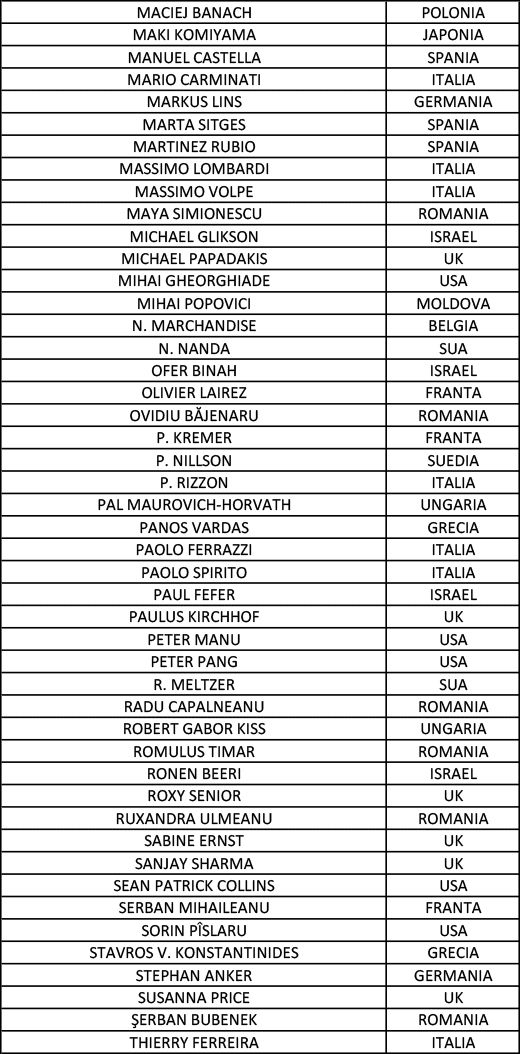 | MACIEJ BANACH | POLONIA |
|---|---|
| MAKI KOMIYAMA | JAPONIA |
| MANUEL CASTELLA | SPANIA |
| MARIO CARMINATI | ITALIA |
| MARKUS LINS | GERMANIA |
| MARTA SITGES | SPANIA |
| MARTINEZ RUBIO | SPANIA |
| MASSIMO LOMBARDI | ITALIA |
| MASSIMO VOLPE | ITALIA |
| MAYA SIMIONESCU | ROMANIA |
| MICHAEL GLIKSON | ISRAEL |
| MICHAEL PAPADAKIS | UK |
| MIHAI GHEORGHIADE | USA |
| MIHAI POPOVICI | MOLDOVA |
| N. MARCHANDISE | BELGIA |
| N. NANDA | SUA |
| OFER BINAH | ISRAEL |
| OLIVIER LAIREZ | FRANTA |
| OVIDIU BĂJENARU | ROMANIA |
| P. KREMER | FRANTA |
| P. NILLSON | SUEDIA |
| P. RIZZON | ITALIA |
| PAL MAUROVICH-HORVATH | UNGARIA |
| PANOS VARDAS | GRECIA |
| PAOLO FERRAZZI | ITALIA |
| PAOLO SPIRITO | ITALIA |
| PAUL FEFER | ISRAEL |
| PAULUS KIRCHHOF | UK |
| PETER MANU | USA |
| PETER PANG | USA |
| R. MELTZER | SUA |
| RADU CAPALNEANU | ROMANIA |
| ROBERT GABOR KISS | UNGARIA |
| ROMULUS TIMAR | ROMANIA |
| RONEN BEERI | ISRAEL |
| ROXY SENIOR | UK |
| RUXANDRA ULMEANU | ROMANIA |
| SABINE ERNST | UK |
| SANJAY SHARMA | UK |
| SEAN PATRICK COLLINS | USA |
| SERBAN MIHAILEANU | FRANTA |
| SORIN PÎSLARU | USA |
| STAVROS V. KONSTANTINIDES | GRECIA |
| STEPHAN ANKER | GERMANIA |
| SUSANNA PRICE | UK |
| ŞERBAN BUBENEK | ROMANIA |
| THIERRY FERREIRA | ITALIA |